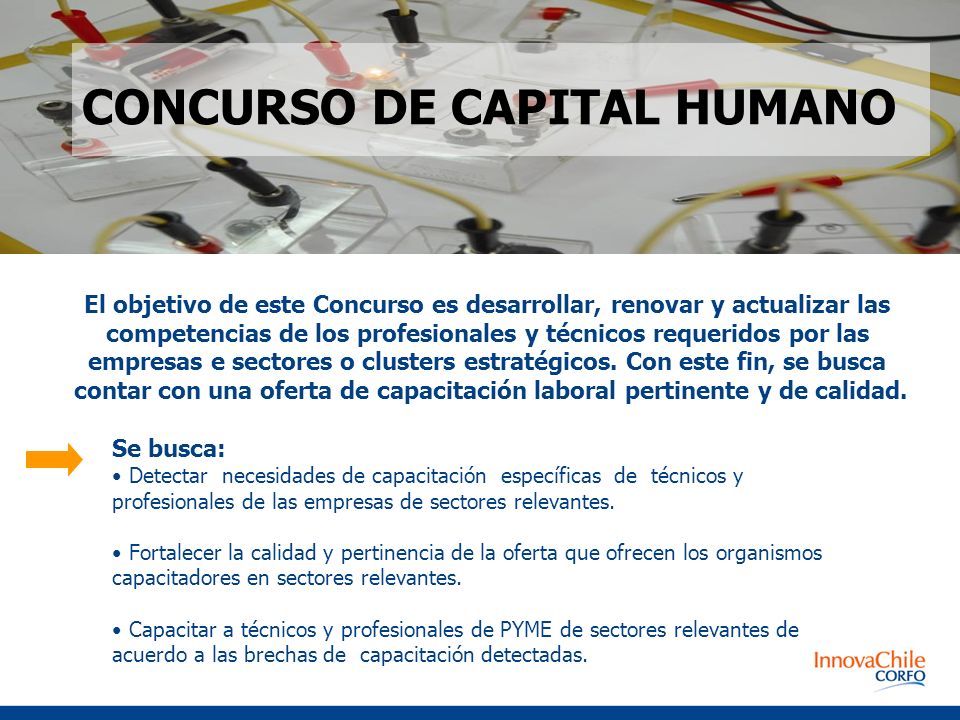 CONCURSO DE CAPITAL HUMANO

El objetivo de este Concurso es desarrollar, renovar y actualizar las competencias de los profesionales y técnicos requeridos por las empresas e sectores o clusters estratégicos. Con este fin, se busca contar con una oferta de capacitación laboral pertinente y de calidad.

Se busca:
• Detectar necesidades de capacitación específicas de técnicos y profesionales de las empresas de sectores relevantes.

• Fortalecer la calidad y pertinencia de la oferta que ofrecen los organismos capacitadores en sectores relevantes.

• Capacitar a técnicos y profesionales de PYME de sectores relevantes de acuerdo a las brechas de capacitación detectadas.

InnovaChile
CORFO